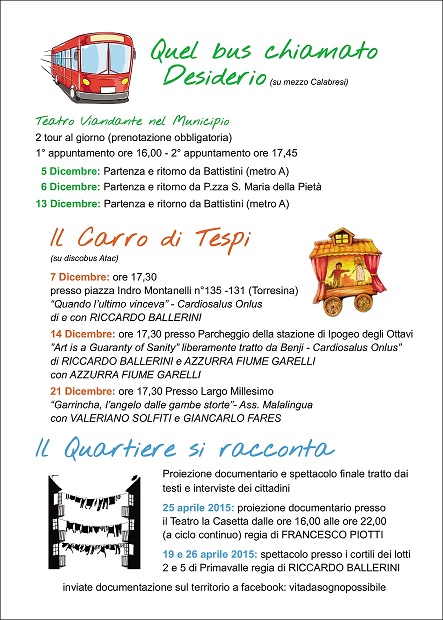 Quel bus chiamato Desiderio (su mezzo Calabresi)

Teatro Viandante nel Municipio
2 tour al giorno (prenotazione obbligatoria)
1° appuntamento ore 16,00 - 2° appuntamento ore 17,45
5 Dicembre: Partenza e ritorno da Battistini (metro A)
6 Dicembre: Partenza e ritorno da P.zza S. Maria della Pietà
13 Dicembre: Partenza e ritorno da Battistini (metro A)

Il Carro di Tespi
(su discobus Atac)
7 Dicembre: ore 17,30
presso piazza Indro Montanelli n°135 -131 (Torresina)
"Quando l'ultimo vinceva" - Cardiosalus Onlus
di e con RICCARDO BALLERINI

14 Dicembre: ore 17,30 presso Parcheggio della stazione di Ipogeo degli Ottavi
"Art is a Guaranty of Sanity" liberamente tratto da Benji - Cardiosalus Onlus"
di RICCARDO BALLERINI e AZZURRA FIUME GARELLI
con AZZURRA FIUME GARELLI

21 Dicembre: ore 17,30 Presso Largo Millesimo
"Garrincha, l'angelo dalle gambe storte"- Ass. Malalingua
con VALERIANO SOLFITI e GIANCARLO FARES

Il Quartiere si racconta

Proiezione documentario e spettacolo finale tratto dai testi e interviste dei cittadini

25 aprile 2015: proiezione documentario presso il Teatro la Casetta dalle ore 16,00 alle ore 22,00 (a ciclo continuo) regia di FRANCESCO PIOTTI

19 e 26 aprile 2015: spettacolo presso i cortili dei lotti 2 e 5 di Primavalle regia di RICCARDO BALLERINI

inviate documentazione sul territorio a facebook: vitadasognopossibile